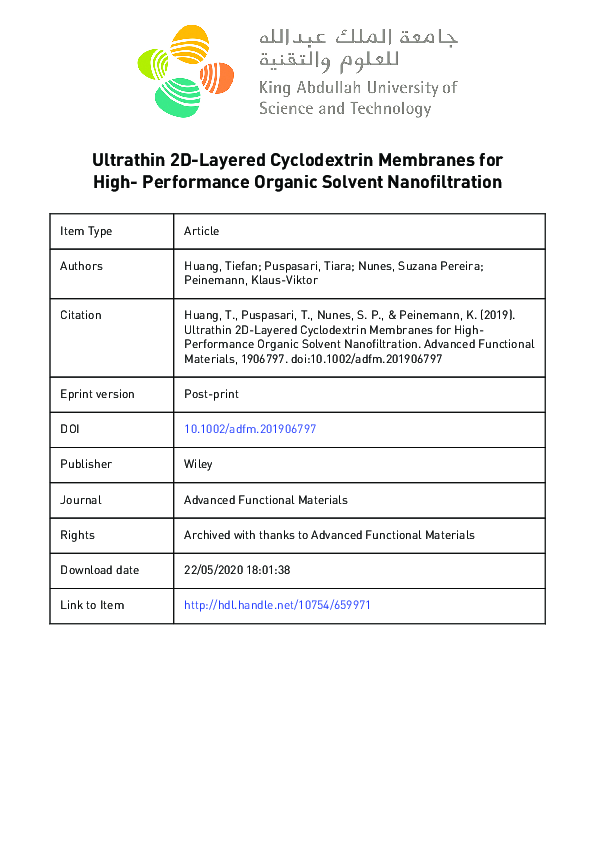 جامعة الملك عبدالله للعلوم والتقنية
King Abdullah University of Science and Technology

Ultrathin 2D-Layered Cyclodextrin Membranes for High- Performance Organic Solvent Nanofiltration

| Item Type | Article |
|---|---|
| Authors | Huang, Tiefan; Puspasari, Tiara; Nunes, Suzana Pereira; Peinemann, Klaus-Viktor |
| Citation | Huang, T., Puspasari, T., Nunes, S. P., & Peinemann, K. (2019). Ultrathin 2D-Layered Cyclodextrin Membranes for High-Performance Organic Solvent Nanofiltration. Advanced Functional Materials, 1906797. doi:10.1002/adfm.201906797 |
| Eprint version | Post-print |
| DOI | 10.1002/adfm.201906797 |
| Publisher | Wiley |
| Journal | Advanced Functional Materials |
| Rights | Archived with thanks to Advanced Functional Materials |
| Download date | 22/05/2020 18:01:38 |
| Link to Item | http://hdl.handle.net/10754/659971 |